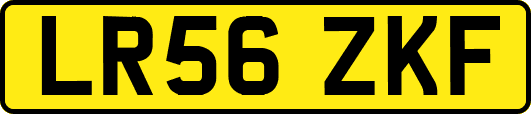 LR56 ZKF